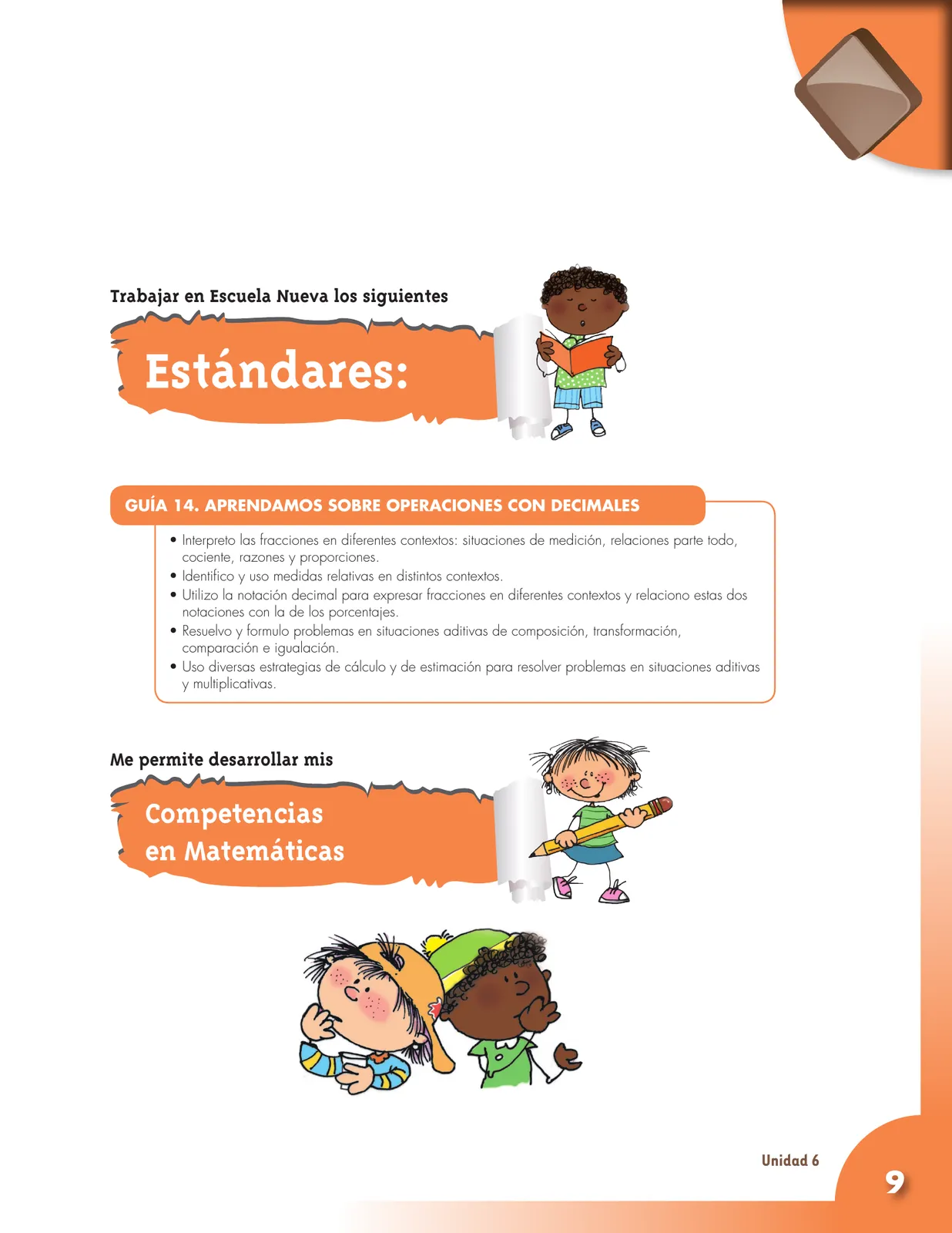 Trabajar en Escuela Nueva los siguientes

Estándares:

GUÍA 14. APRENDAMOS SOBRE OPERACIONES CON DECIMALES

• Interpreto las fracciones en diferentes contextos: situaciones de medición, relaciones parte todo, cociente, razones y proporciones.
• Identifico y uso medidas relativas en distintos contextos.
• Utilizo la notación decimal para expresar fracciones en diferentes contextos y relaciono estas dos notaciones con la de los porcentajes.
• Resuelvo y formulo problemas en situaciones aditivas de composición, transformación, comparación e igualación.
• Uso diversas estrategias de cálculo y de estimación para resolver problemas en situaciones aditivas y multiplicativas.

Me permite desarrollar mis

Competencias en Matemáticas

Unidad 6

9